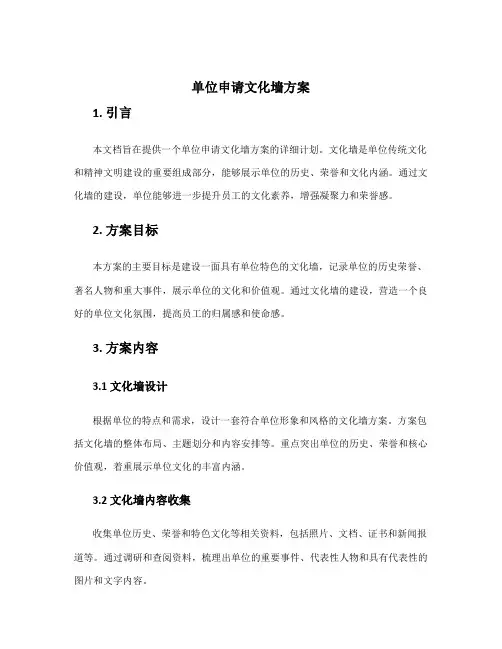 单位申请文化墙方案

1. 引言

本文档旨在提供一个单位申请文化墙方案的详细计划。文化墙是单位传统文化和精神文明建设的重要组成部分，能够展示单位的历史、荣誉和文化内涵。通过文化墙的建设，单位能够进一步提升员工的文化素养，增强凝聚力和荣誉感。

2. 方案目标

本方案的主要目标是建设一面具有单位特色的文化墙，记录单位的历史荣誉、著名人物和重大事件，展示单位的文化和价值观。通过文化墙的建设，营造一个良好的单位文化氛围，提高员工的归属感和使命感。

3. 方案内容

3.1 文化墙设计

根据单位的特点和需求，设计一套符合单位形象和风格的文化墙方案。方案包括文化墙的整体布局、主题划分和内容安排等。重点突出单位的历史、荣誉和核心价值观，着重展示单位文化的丰富内涵。

3.2 文化墙内容收集

收集单位历史、荣誉和特色文化等相关资料，包括照片、文档、证书和新闻报道等。通过调研和查阅资料，梳理出单位的重要事件、代表性人物和具有代表性的图片和文字内容。